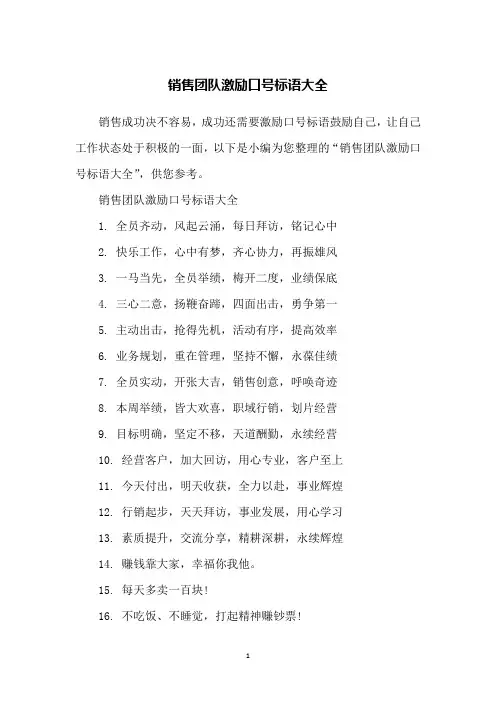 销售团队激励口号标语大全

销售成功决不容易，成功还需要激励口号标语鼓励自己，让自己工作状态处于积极的一面，以下是小编为您整理的“销售团队激励口号标语大全”，供您参考。

销售团队激励口号标语大全

1. 全员齐动，风起云涌，每日拜访，铭记心中

2. 快乐工作，心中有梦，齐心协力，再振雄风

3. 一马当先，全员举绩，梅开二度，业绩保底

4. 三心二意，扬鞭奋蹄，四面出击，勇争第一

5. 主动出击，抢得先机，活动有序，提高效率

6. 业务规划，重在管理，坚持不懈，永葆佳绩

7. 全员实动，开张大吉，销售创意，呼唤奇迹

8. 本周举绩，皆大欢喜，职域行销，划片经营

9. 目标明确，坚定不移，天道酬勤，永续经营

10. 经营客户，加大回访，用心专业，客户至上

11. 今天付出，明天收获，全力以赴，事业辉煌

12. 行销起步，天天拜访，事业发展，用心学习

13. 素质提升，交流分享，精耕深耕，永续辉煌

14. 赚钱靠大家，幸福你我他。

15. 每天多卖一百块！

16. 不吃饭、不睡觉，打起精神赚钞票！

1